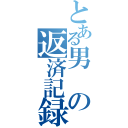 とある男の返済記録